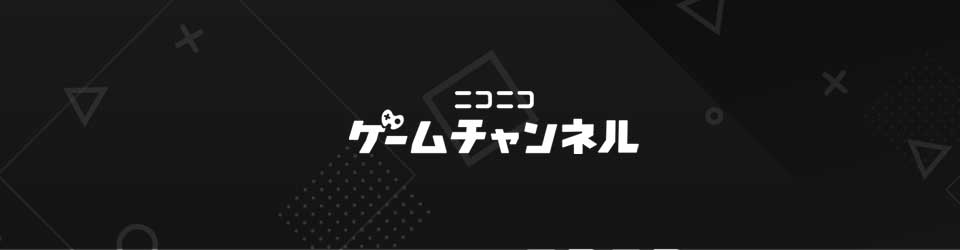 ニコニコ
ゲームチャンネル